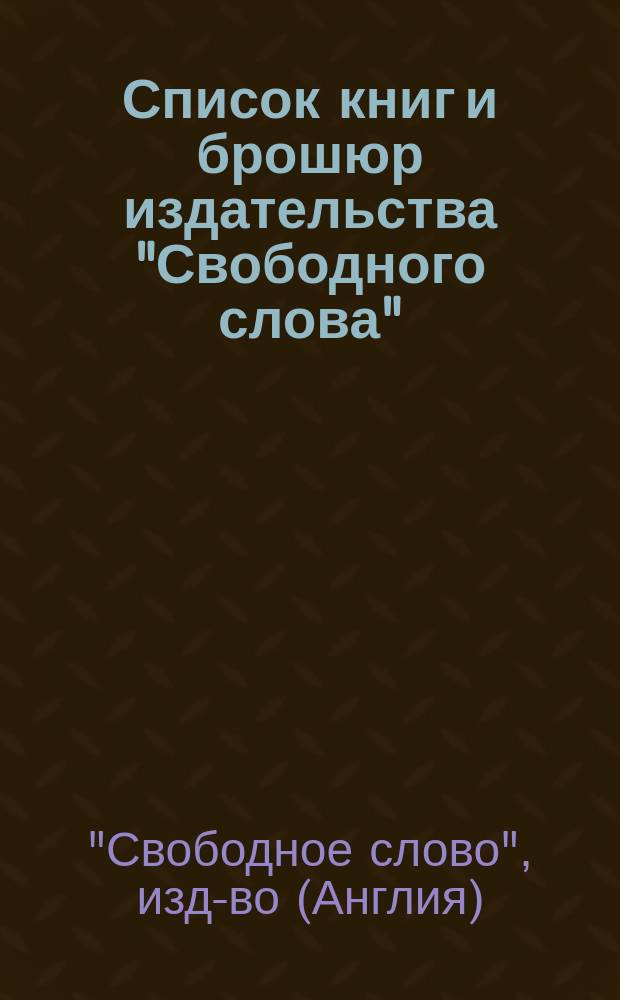 Список книг и брошюр издательства "Свободного слова"

"Свободное слово", изд-во (Англия)